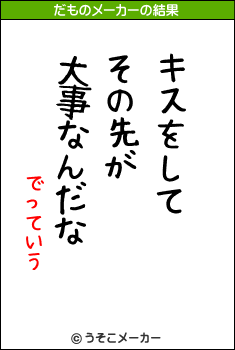 だものメーカーの結果

キスをして
その先が
大事なんだな

でっていう

© うそこメーカー